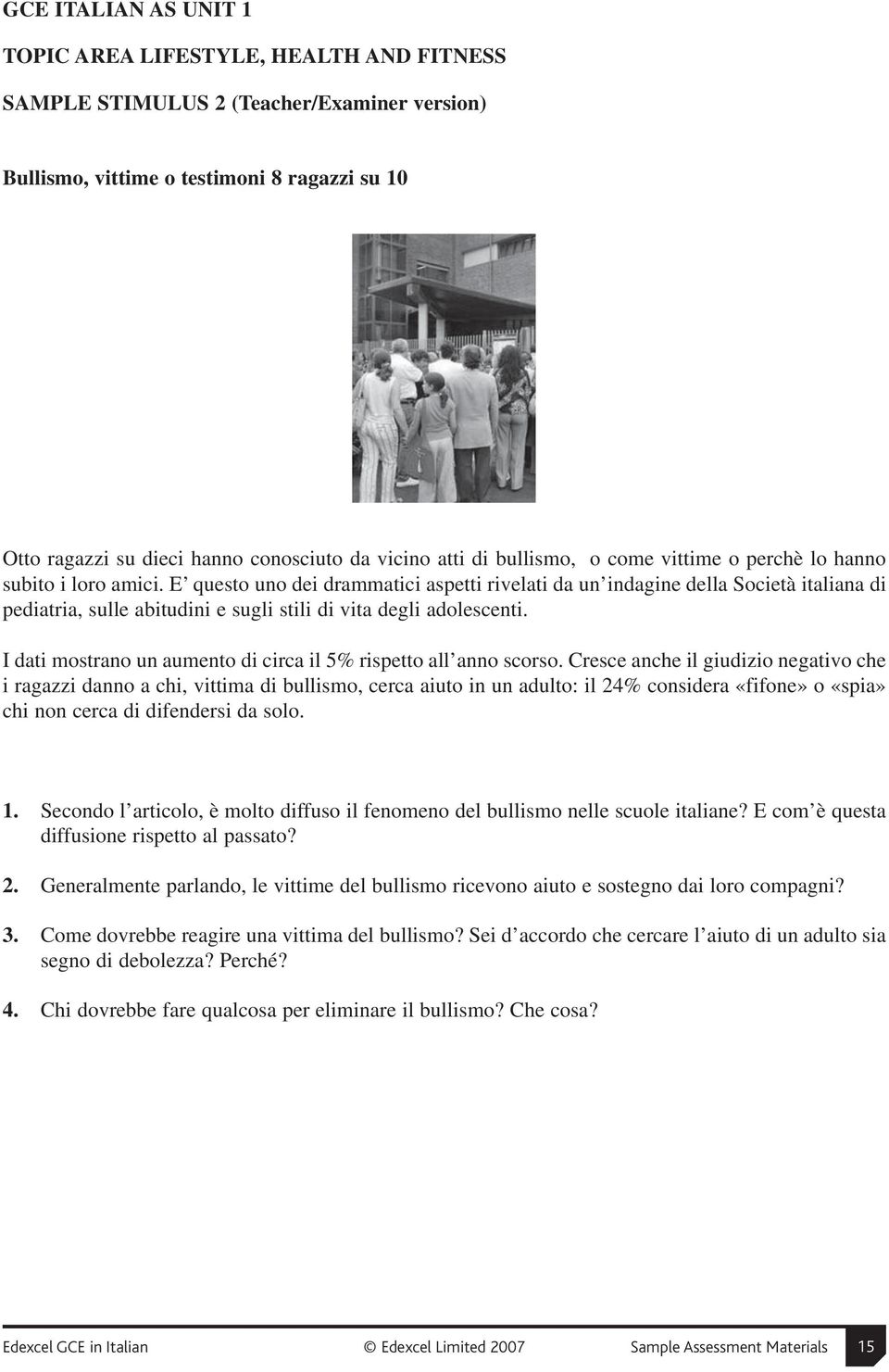 GCE ITALIAN AS UNIT 1

TOPIC AREA LIFESTYLE, HEALTH AND FITNESS

SAMPLE STIMULUS 2 (Teacher/Examiner version)

Bullismo, vittime o testimoni 8 ragazzi su 10

Otto ragazzi su dieci hanno conosciuto da vicino atti di bullismo, o come vittime o perchè lo hanno subito i loro amici. E' questo uno dei drammatici aspetti rivelati da un'indagine della Società italiana di pediatria, sulle abitudini e sugli stili di vita degli adolescenti.

I dati mostrano un aumento di circa il 5% rispetto all'anno scorso. Cresce anche il giudizio negativo che i ragazzi danno a chi, vittima di bullismo, cerca aiuto in un adulto: il 24% considera «fifone» o «spia» chi non cerca di difendersi da solo.

1. Secondo l'articolo, è molto diffuso il fenomeno del bullismo nelle scuole italiane? E com'è questa diffusione rispetto al passato?

2. Generalmente parlando, le vittime del bullismo ricevono aiuto e sostegno dai loro compagni?

3. Come dovrebbe reagire una vittima del bullismo? Sei d'accordo che cercare l'aiuto di un adulto sia segno di debolezza? Perché?

4. Chi dovrebbe fare qualcosa per eliminare il bullismo? Che cosa?

Edexcel GCE in Italian © Edexcel Limited 2007 Sample Assessment Materials 15